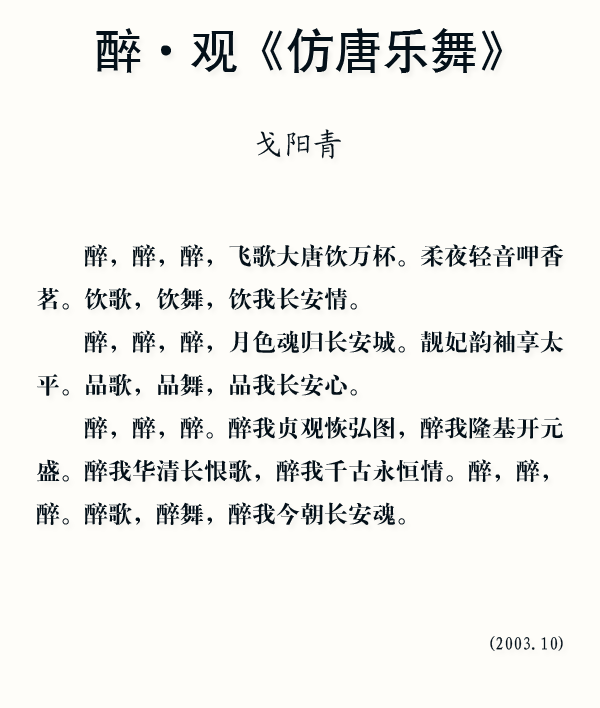 醉·观《仿唐乐舞》

戈阳青

醉，醉，醉，飞歌大唐饮万杯。柔夜轻音呷香茗。饮歌，饮舞，饮我长安情。

醉，醉，醉，月色魂归长安城。靓妃韵袖享太平。品歌，品舞，品我长安心。

醉，醉，醉。醉我贞观恢弘图，醉我隆基开元盛。醉我华清长恨歌，醉我千古永恒情。醉，醉，醉。醉歌，醉舞，醉我今朝长安魂。

(2003.10)